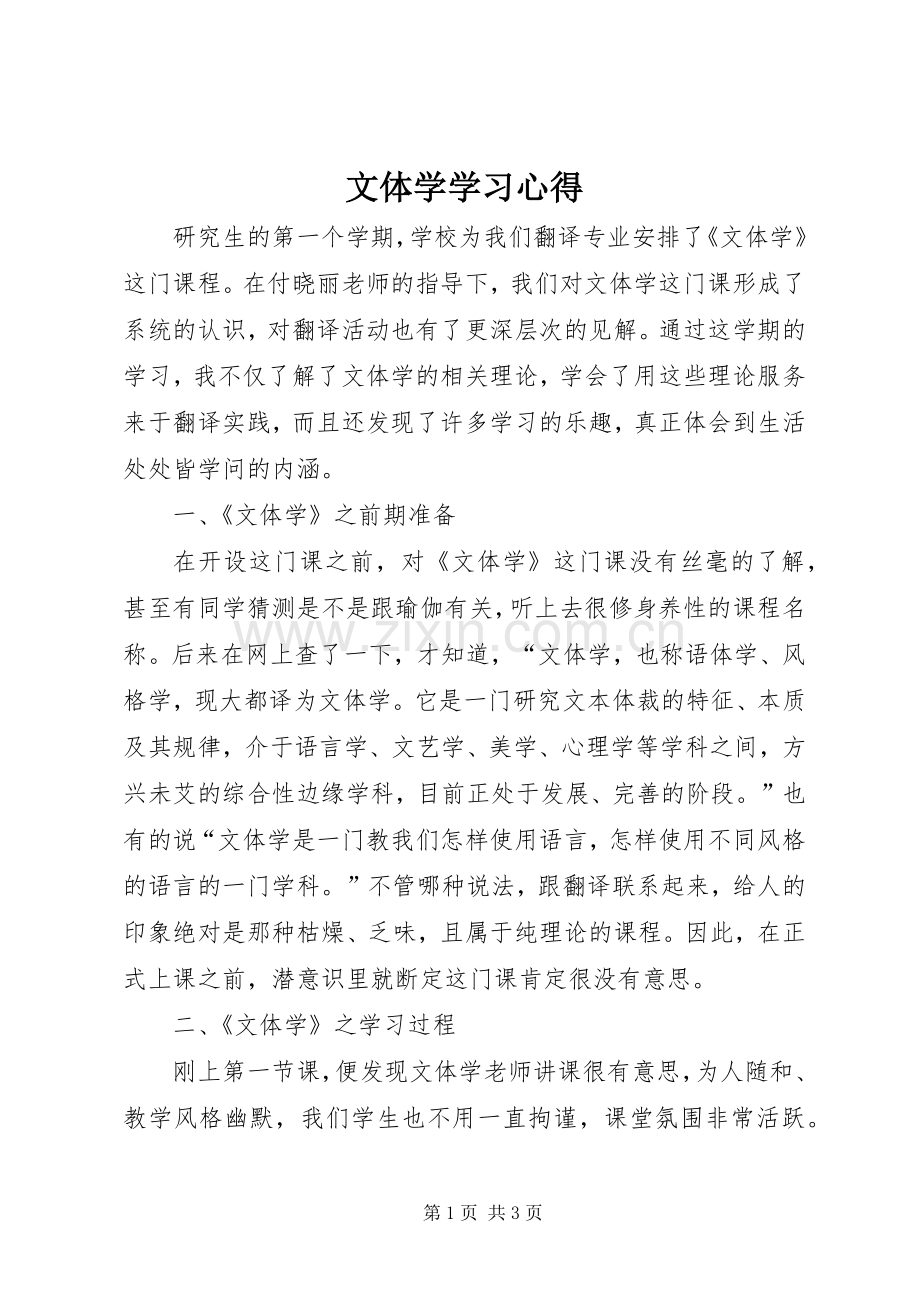 文体学学习心得

研究生的第一个学期,学校为我们翻译专业安排了《文体学》这门课程。在付晓丽老师的指导下，我们对文体学这门课形成了系统的认识，对翻译活动也有了更深层次的见解。通过这学期的学习，我不仅了解了文体学的相关理论，学会了用这些理论服务来于翻译实践，而且还发现了许多学习的乐趣，真正体会到生活处处皆学问的内涵。

一、《文体学》之前期准备

在开设这门课之前，对《文体学》这门课没有丝毫的了解，甚至有同学猜测是不是跟瑜伽有关，听上去很修身养性的课程名称。后来在网上查了一下，才知道，“文体学，也称语体学、风格学，现大都译为文体学。它是一门研究文本体裁的特征、本质及其规律，介于语言学、文艺学、美学、心理学等学科之间，方兴未艾的综合性边缘学科，目前正处于发展、完善的阶段。”也有的说“文体学是一门教我们怎样使用语言，怎样使用不同风格的语言的一门学科。”不管哪种说法，跟翻译联系起来，给人的印象绝对是那种枯燥、乏味，且属于纯理论的课程。因此，在正式上课之前，潜意识里就断定这门课肯定很没有意思。

二、《文体学》之学习过程

刚上第一节课,便发现文体学老师讲课很有意思,为人随和、教学风格幽默，我们学生也不用一直拘谨，课堂氛围非常活跃。

第1页 共3页

www.zixin.com.cn